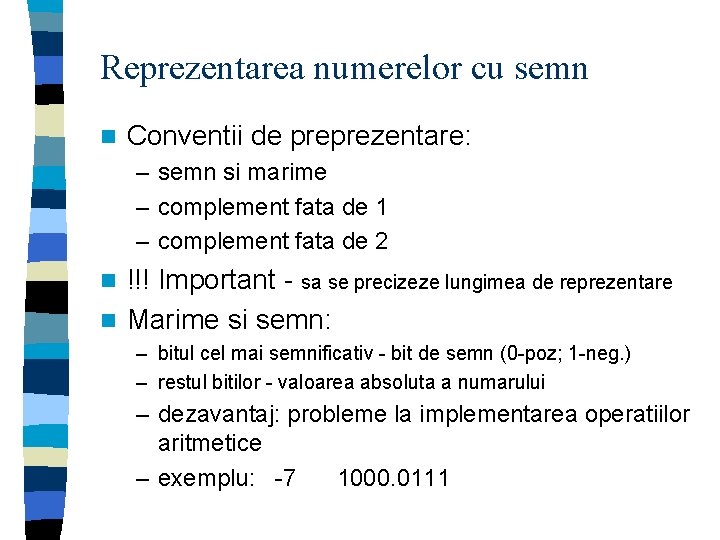 Reprezentarea numerelor cu semn

Conventii de preprezentare:
– semn si marime
– complement fata de 1
– complement fata de 2

!!! Important - sa se precizeze lungimea de reprezentare

Marime si semn:
– bitul cel mai semnificativ - bit de semn (0-poz; 1-neg.)
– restul bitilor - valoarea absoluta a numarului
– dezavantaj: probleme la implementarea operatiilor aritmetice
– exemplu: -7 1000.0111